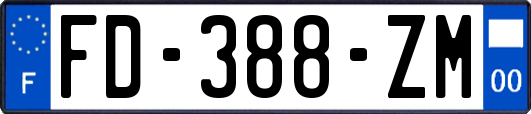 F
FD-388-ZM
00